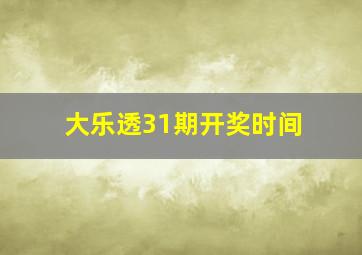 大乐透31期开奖时间